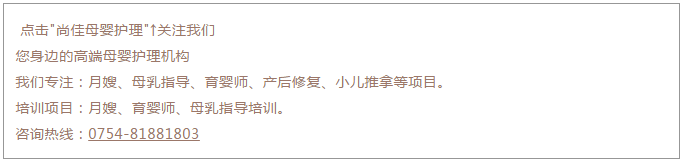 点击"尚佳母婴护理"↑关注我们
您身边的高端母婴护理机构
我们专注：月嫂、母乳指导、育婴师、产后修复、小儿推拿等项目。
培训项目：月嫂、育婴师、母乳指导培训。
咨询热线：0754-81881803